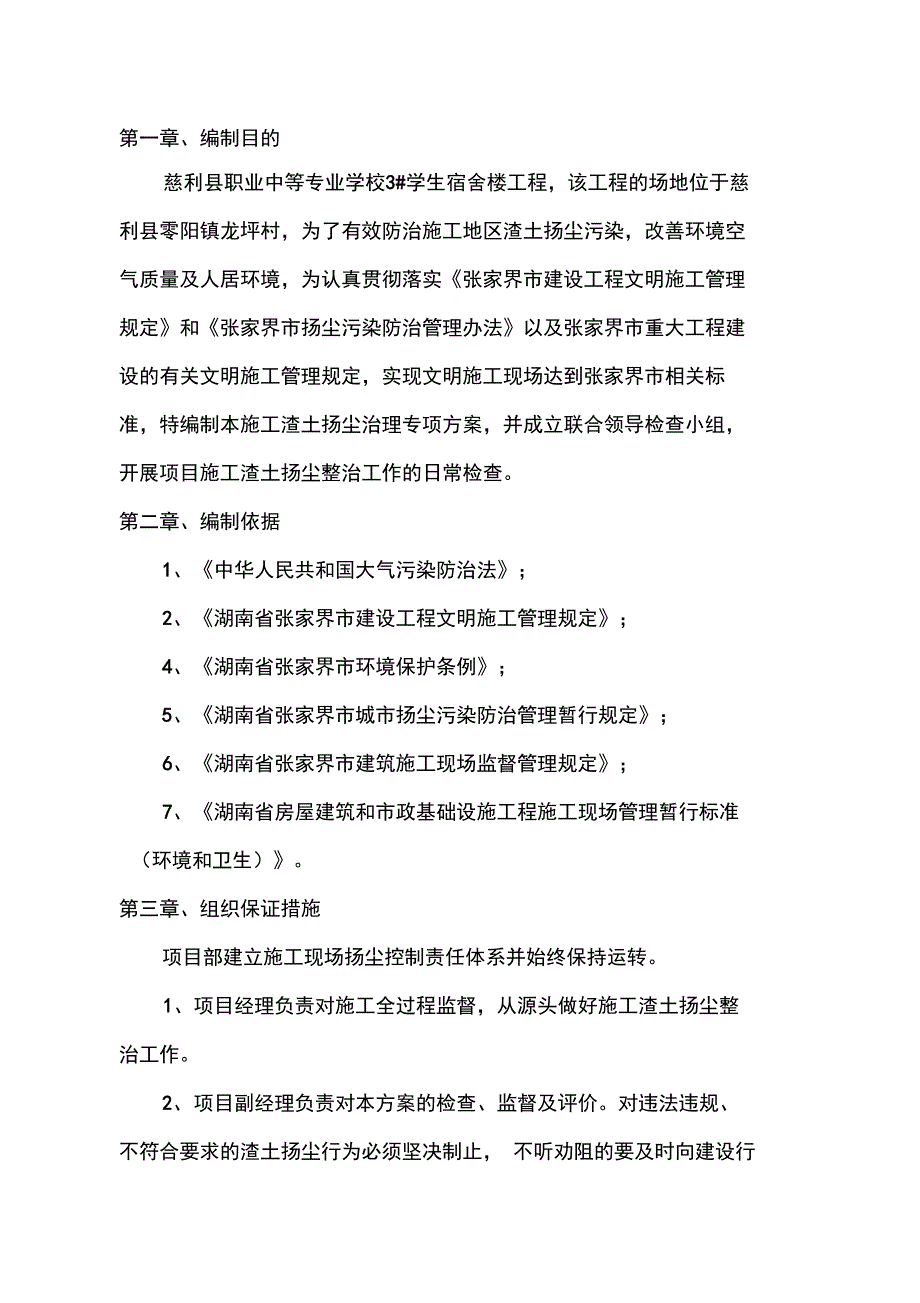 第一章、编制目的

慈利县职业中等专业学校3#学生宿舍楼工程，该工程的场地位于慈利县零阳镇龙坪村，为了有效防治施工地区渣土扬尘污染，改善环境空气质量及人居环境，为认真贯彻落实《张家界市建设工程文明施工管理规定》和《张家界市扬尘污染防治管理办法》以及张家界市重大工程建设的有关文明施工管理规定，实现文明施工现场达到张家界市相关标准，特编制本施工渣土扬尘治理专项方案，并成立联合领导检查小组，开展项目施工渣土扬尘整治工作的日常检查。

第二章、编制依据

1、《中华人民共和国大气污染防治法》；

2、《湖南省张家界市建设工程文明施工管理规定》；

4、《湖南省张家界市环境保护条例》；

5、《湖南省张家界市城市扬尘污染防治管理暂行规定》；

6、《湖南省张家界市建筑施工现场监督管理规定》；

7、《湖南省房屋建筑和市政基础设施工程施工现场管理暂行标准（环境和卫生）》。

第三章、组织保证措施

项目部建立施工现场扬尘控制责任体系并始终保持运转。

1、项目经理负责对施工全过程监督，从源头做好施工渣土扬尘整治工作。

2、项目副经理负责对本方案的检查、监督及评价。对违法违规、不符合要求的渣土扬尘行为必须坚决制止， 不听劝阻的要及时向建设行